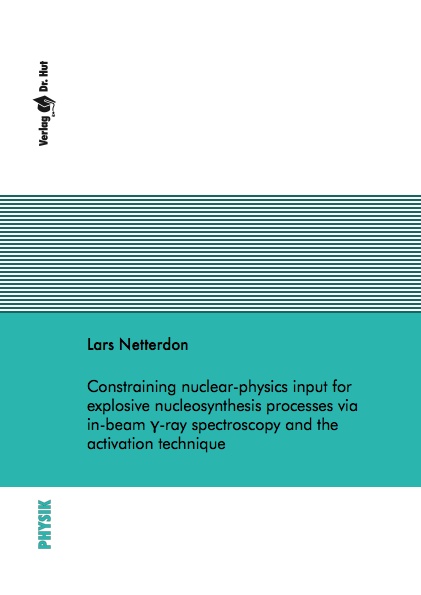 Verlag Dr. Hut

Lars Netterdon

Constraining nuclear-physics input for explosive nucleosynthesis processes via in-beam γ-ray spectroscopy and the activation technique

PHYSIK